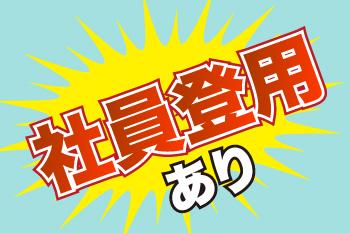 社員登用
あり